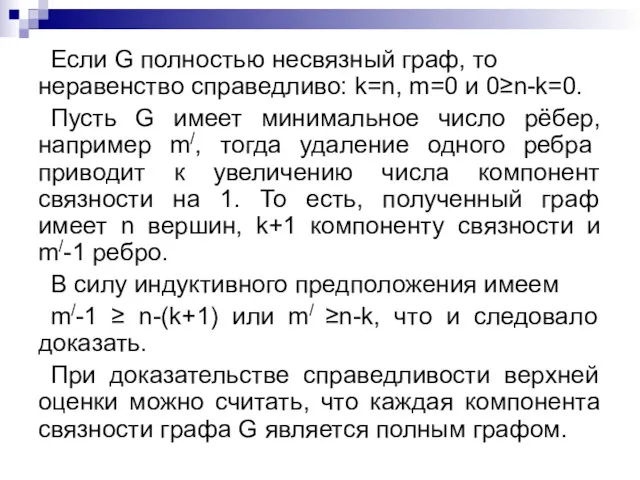 Если G полностью несвязный граф, то неравенство справедливо: k=n, m=0 и 0≥n-k=0.

Пусть G имеет минимальное число рёбер, например $m^/$, тогда удаление одного ребра приводит к увеличению числа компонент связности на 1. То есть, полученный граф имеет n вершин, k+1 компоненту связности и $m^/$-1 ребро.

В силу индуктивного предположения имеем

$m^/$-1 ≥ n-(k+1) или $m^/$ ≥n-k, что и следовало доказать.

При доказательстве справедливости верхней оценки можно считать, что каждая компонента связности графа G является полным графом.